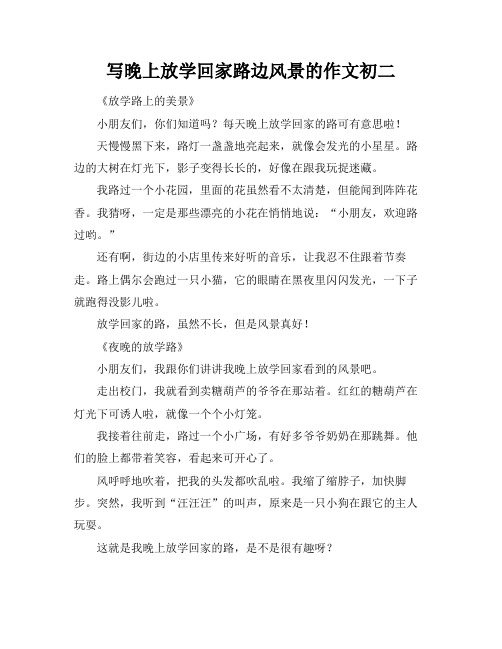 写晚上放学回家路边风景的作文初二

《放学路上的美景》

小朋友们，你们知道吗？每天晚上放学回家的路可有意思啦！

天慢慢黑下来，路灯一盏盏地亮起来，就像会发光的小星星。路边的大树在灯光下，影子变得长长的，好像在跟我玩捉迷藏。

我路过一个小花园，里面的花虽然看不太清楚，但能闻到阵阵花香。我猜呀，一定是那些漂亮的小花在悄悄地说：“小朋友，欢迎路过哟。”

还有啊，街边的小店里传来好听的音乐，让我忍不住跟着节奏走。路上偶尔会跑过一只小猫，它的眼睛在黑夜里闪闪发光，一下子就跑得没影儿啦。

放学回家的路，虽然不长，但是风景真好！

《夜晚的放学路》

小朋友们，我跟你们讲讲我晚上放学回家看到的风景吧。

走出校门，我就看到卖糖葫芦的爷爷在那站着。红红的糖葫芦在灯光下可诱人啦，就像一个个小灯笼。

我接着往前走，路过一个小广场，有好多爷爷奶奶在那跳舞。他们的脸上都带着笑容，看起来可开心了。

风呼呼地吹着，把我的头发都吹乱啦。我缩了缩脖子，加快脚步。突然，我听到“汪汪汪”的叫声，原来是一只小狗在跟它的主人玩耍。

这就是我晚上放学回家的路，是不是很有趣呀？